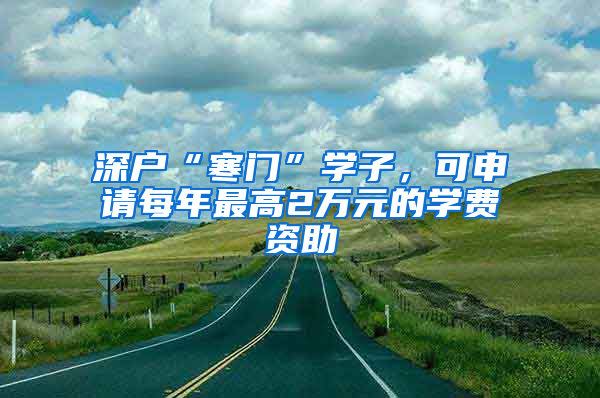 深户“寒门”学子，可申请每年最高2万元的学费资助